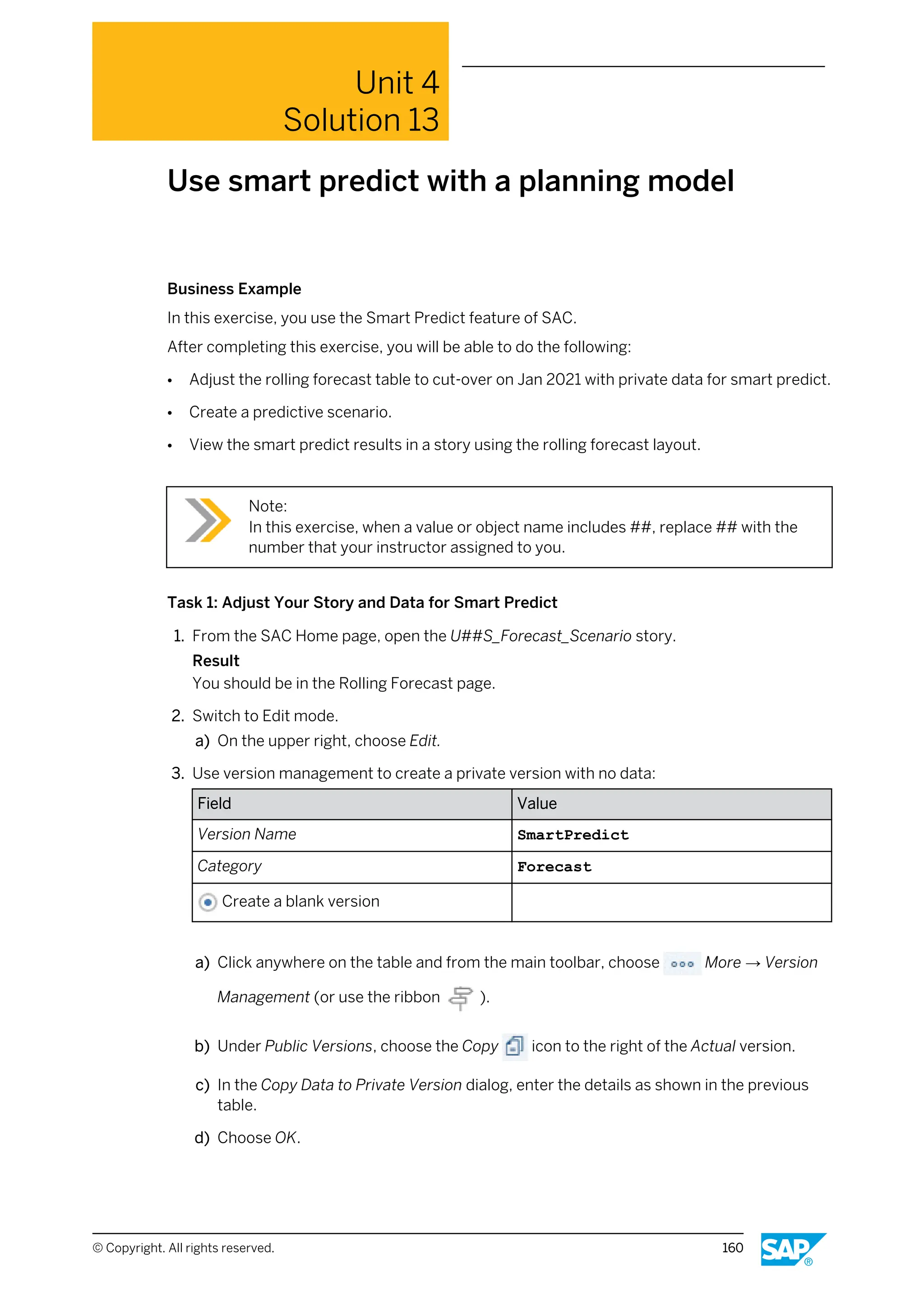 Unit 4
Solution 13

Use smart predict with a planning model

Business Example

In this exercise, you use the Smart Predict feature of SAC.

After completing this exercise, you will be able to do the following:

• Adjust the rolling forecast table to cut-over on Jan 2021 with private data for smart predict.

• Create a predictive scenario.

• View the smart predict results in a story using the rolling forecast layout.

Note:
In this exercise, when a value or object name includes ##, replace ## with the number that your instructor assigned to you.

Task 1: Adjust Your Story and Data for Smart Predict

1. From the SAC Home page, open the U##S_Forecast_Scenario story.
Result
You should be in the Rolling Forecast page.

2. Switch to Edit mode.
a) On the upper right, choose Edit.

3. Use version management to create a private version with no data:

| Field | Value |
|---|---|
| Version Name | SmartPredict |
| Category | Forecast |
| Create a blank version | |

a) Click anywhere on the table and from the main toolbar, choose More → Version Management (or use the ribbon ).

b) Under Public Versions, choose the Copy icon to the right of the Actual version.

c) In the Copy Data to Private Version dialog, enter the details as shown in the previous table.

d) Choose OK.

© Copyright. All rights reserved. 160

SAP®